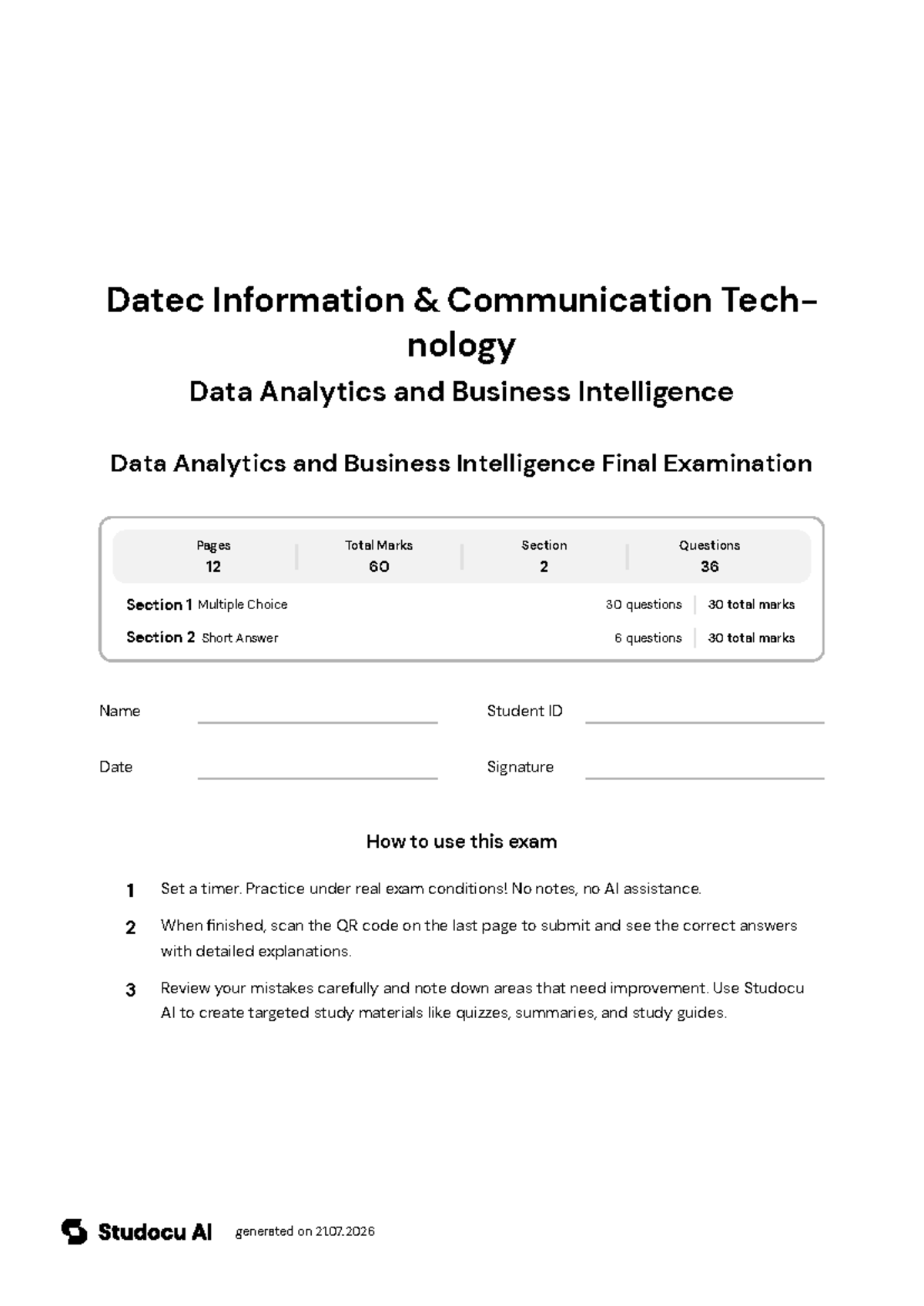 Datec Information & Communication Technology

Data Analytics and Business Intelligence

Data Analytics and Business Intelligence Final Examination

| Pages | Total Marks | Section | Questions |
|---|---|---|---|
| 12 | 60 | 2 | 36 |

Section 1 Multiple Choice 30 questions 30 total marks

Section 2 Short Answer 6 questions 30 total marks

Name

Student ID

Date

Signature

How to use this exam

1 Set a timer. Practice under real exam conditions! No notes, no AI assistance.

2 When finished, scan the QR code on the last page to submit and see the correct answers with detailed explanations.

3 Review your mistakes carefully and note down areas that need improvement. Use Studocu AI to create targeted study materials like quizzes, summaries, and study guides.

Studocu AI generated on 21.07.2026